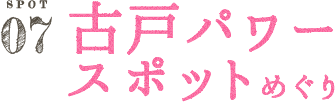 SPOT
07
古戸パワースポットめぐり